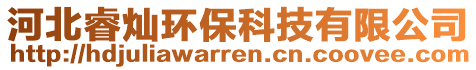 河北睿灿环保科技有限公司
http://hdjuliawarren.cn.coovee.com